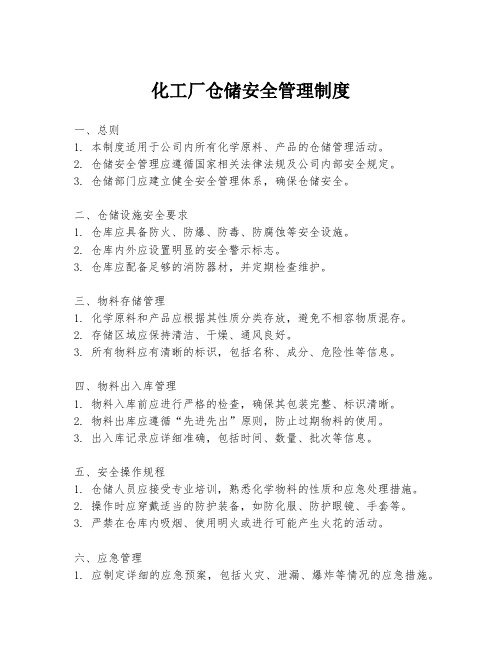 化工厂仓储安全管理制度

一、总则
1. 本制度适用于公司内所有化学原料、产品的仓储管理活动。
2. 仓储安全管理应遵循国家相关法律法规及公司内部安全规定。
3. 仓储部门应建立健全安全管理体系，确保仓储安全。

二、仓储设施安全要求
1. 仓库应具备防火、防爆、防毒、防腐蚀等安全设施。
2. 仓库内外应设置明显的安全警示标志。
3. 仓库应配备足够的消防器材，并定期检查维护。

三、物料存储管理
1. 化学原料和产品应根据其性质分类存放，避免不相容物质混存。
2. 存储区域应保持清洁、干燥、通风良好。
3. 所有物料应有清晰的标识，包括名称、成分、危险性等信息。

四、物料出入库管理
1. 物料入库前应进行严格的检查，确保其包装完整、标识清晰。
2. 物料出库应遵循“先进先出”原则，防止过期物料的使用。
3. 出入库记录应详细准确，包括时间、数量、批次等信息。

五、安全操作规程
1. 仓储人员应接受专业培训，熟悉化学物料的性质和应急处理措施。
2. 操作时应穿戴适当的防护装备，如防化服、防护眼镜、手套等。
3. 严禁在仓库内吸烟、使用明火或进行可能产生火花的活动。

六、应急管理
1. 应制定详细的应急预案，包括火灾、泄漏、爆炸等情况的应急措施。